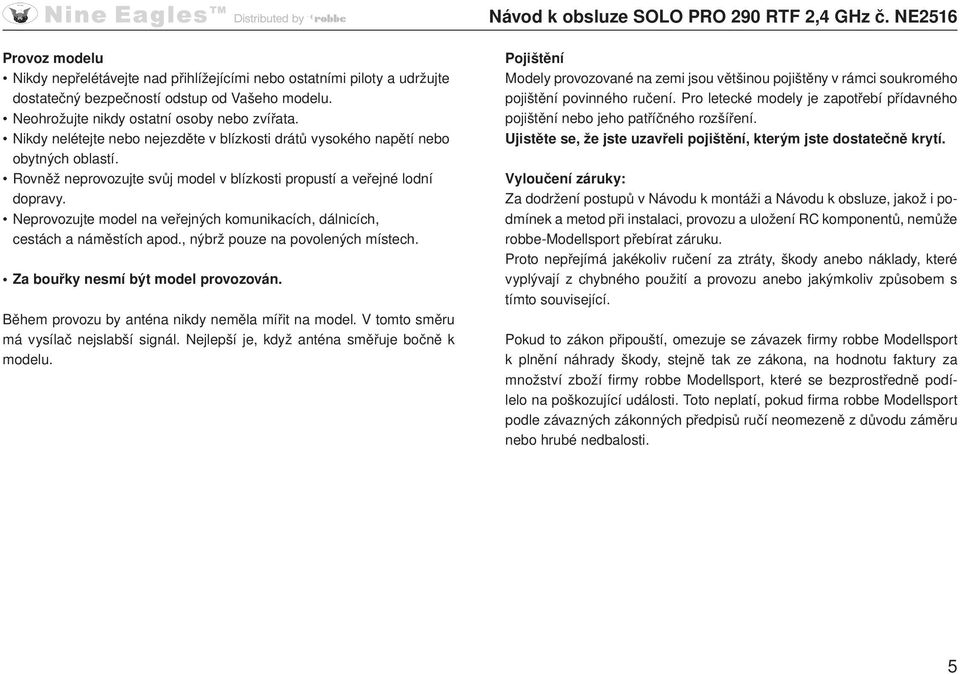 Nine Eagles™ Distributed by robbe

Návod k obsluze SOLO PRO 290 RTF 2,4 GHz č. NE2516

Provoz modelu
• Nikdy nepřelétávejte nad přihlížejícími nebo ostatními piloty a udržujte dostatečný bezpečností odstup od Vašeho modelu.
• Neohrožujte nikdy ostatní osoby nebo zvířata.
• Nikdy nelétejte nebo nejezděte v blízkosti drátů vysokého napětí nebo obytných oblastí.
• Rovněž neprovozujte svůj model v blízkosti propustí a veřejné lodní dopravy.
• Neprovozujte model na veřejných komunikacích, dálnicích, cestách a náměstích apod., nýbrž pouze na povolených místech.

• Za bouřky nesmí být model provozován.

Během provozu by anténa nikdy neměla mířit na model. V tomto směru má vysílač nejslabší signál. Nejlepší je, když anténa směřuje bočně k modelu.

Pojištění
Modely provozované na zemi jsou většinou pojištěny v rámci soukromého pojištění povinného ručení. Pro letecké modely je zapotřebí přídavného pojištění nebo jeho patřičného rozšíření.
Ujistěte se, že jste uzavřeli pojištění, kterým jste dostatečně krytí.

Vyloučení záruky:
Za dodržení postupů v Návodu k montáži a Návodu k obsluze, jakož i podmínek a metod při instalaci, provozu a uložení RC komponentů, nemůže robbe-Modellsport přebírat záruku.
Proto nepřejímá jakékoliv ručení za ztráty, škody anebo náklady, které vyplývají z chybného použití a provozu anebo jakýmkoliv způsobem s tímto související.

Pokud to zákon připouští, omezuje se závazek firmy robbe Modellsport k plnění náhrady škody, stejně tak ze zákona, na hodnotu faktury za množství zboží firmy robbe Modellsport, které se bezprostředně podílelo na poškozující události. Toto neplatí, pokud firma robbe Modellsport podle závazných zákonných předpisů ručí neomezeně z důvodu záměru nebo hrubé nedbalosti.

5